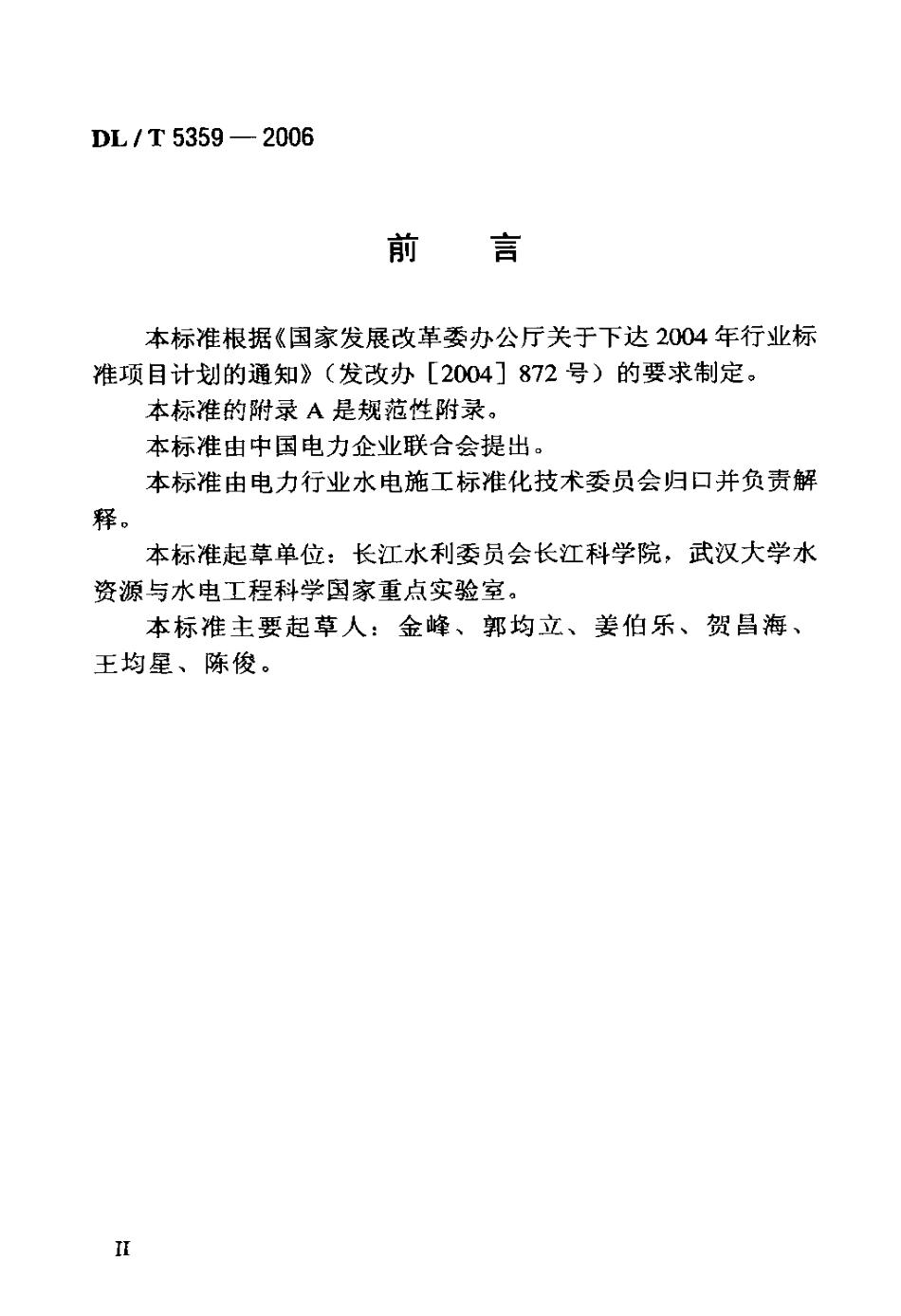 DL / T 5359 — 2006

前　言

本标准根据《国家发展改革委办公厅关于下达 2004 年行业标准项目计划的通知》（发改办［2004］872 号）的要求制定。

本标准的附录 A 是规范性附录。

本标准由中国电力企业联合会提出。

本标准由电力行业水电施工标准化技术委员会归口并负责解释。

本标准起草单位：长江水利委员会长江科学院，武汉大学水资源与水电工程科学国家重点实验室。

本标准主要起草人：金峰、郭均立、姜伯乐、贺昌海、王均星、陈俊。

II